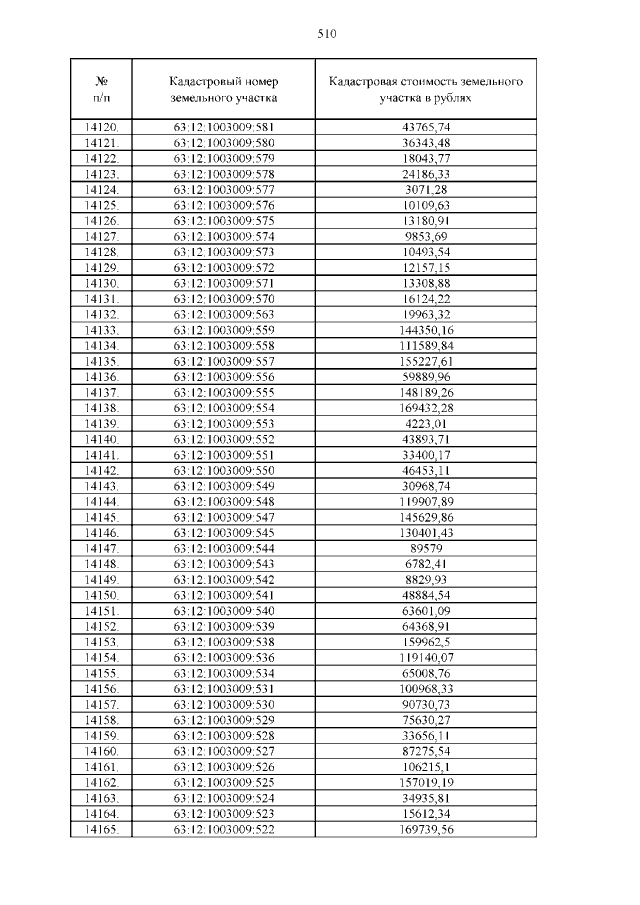 510

| № п/п | Кадастровый номер земельного участка | Кадастровая стоимость земельного участка в рублях |
|---|---|---|
| 14120. | 63:12:1003009:581 | 43765,74 |
| 14121. | 63:12:1003009:580 | 36343,48 |
| 14122. | 63:12:1003009:579 | 18043,77 |
| 14123. | 63:12:1003009:578 | 24186,33 |
| 14124. | 63:12:1003009:577 | 3071,28 |
| 14125. | 63:12:1003009:576 | 10109,63 |
| 14126. | 63:12:1003009:575 | 13180,91 |
| 14127. | 63:12:1003009:574 | 9853,69 |
| 14128. | 63:12:1003009:573 | 10493,54 |
| 14129. | 63:12:1003009:572 | 12157,15 |
| 14130. | 63:12:1003009:571 | 13308,88 |
| 14131. | 63:12:1003009:570 | 16124,22 |
| 14132. | 63:12:1003009:563 | 19963,32 |
| 14133. | 63:12:1003009:559 | 144350,16 |
| 14134. | 63:12:1003009:558 | 111589,84 |
| 14135. | 63:12:1003009:557 | 155227,61 |
| 14136. | 63:12:1003009:556 | 59889,96 |
| 14137. | 63:12:1003009:555 | 148189,26 |
| 14138. | 63:12:1003009:554 | 169432,28 |
| 14139. | 63:12:1003009:553 | 4223,01 |
| 14140. | 63:12:1003009:552 | 43893,71 |
| 14141. | 63:12:1003009:551 | 33400,17 |
| 14142. | 63:12:1003009:550 | 46453,11 |
| 14143. | 63:12:1003009:549 | 30968,74 |
| 14144. | 63:12:1003009:548 | 119907,89 |
| 14145. | 63:12:1003009:547 | 145629,86 |
| 14146. | 63:12:1003009:545 | 130401,43 |
| 14147. | 63:12:1003009:544 | 89579 |
| 14148. | 63:12:1003009:543 | 6782,41 |
| 14149. | 63:12:1003009:542 | 8829,93 |
| 14150. | 63:12:1003009:541 | 48884,54 |
| 14151. | 63:12:1003009:540 | 63601,09 |
| 14152. | 63:12:1003009:539 | 64368,91 |
| 14153. | 63:12:1003009:538 | 159962,5 |
| 14154. | 63:12:1003009:536 | 119140,07 |
| 14155. | 63:12:1003009:534 | 65008,76 |
| 14156. | 63:12:1003009:531 | 100968,33 |
| 14157. | 63:12:1003009:530 | 90730,73 |
| 14158. | 63:12:1003009:529 | 75630,27 |
| 14159. | 63:12:1003009:528 | 33656,11 |
| 14160. | 63:12:1003009:527 | 87275,54 |
| 14161. | 63:12:1003009:526 | 106215,1 |
| 14162. | 63:12:1003009:525 | 157019,19 |
| 14163. | 63:12:1003009:524 | 34935,81 |
| 14164. | 63:12:1003009:523 | 15612,34 |
| 14165. | 63:12:1003009:522 | 169739,56 |